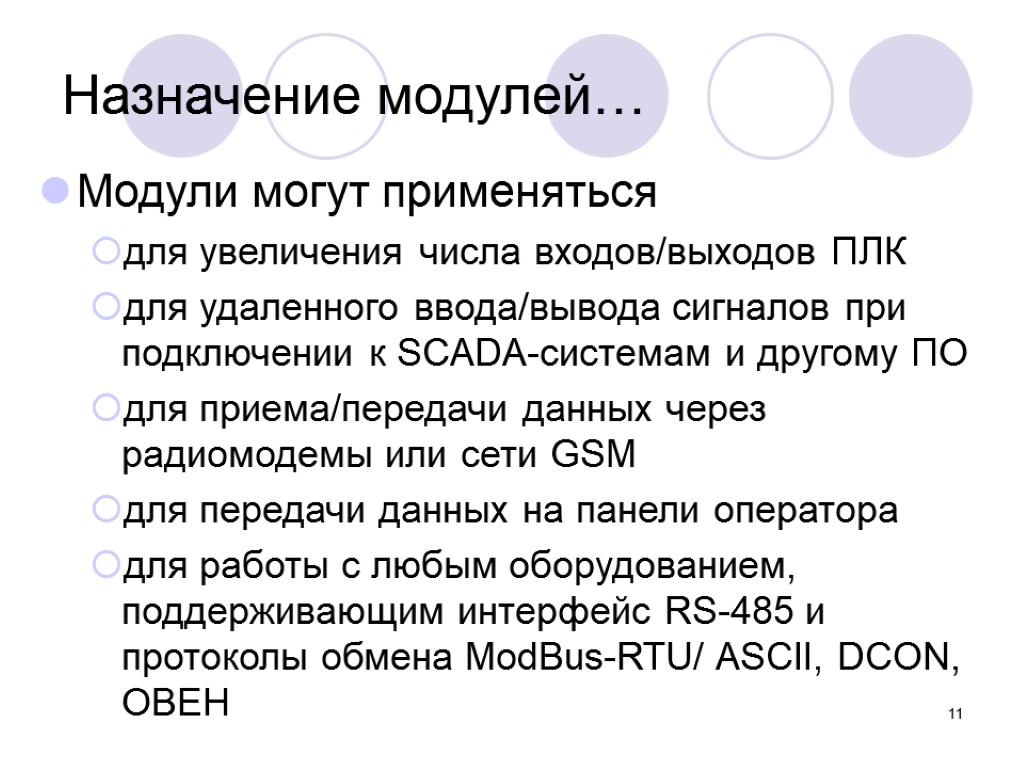 Назначение модулей…

Модули могут применяться

для увеличения числа входов/выходов ПЛК

для удаленного ввода/вывода сигналов при подключении к SCADA-системам и другому ПО

для приема/передачи данных через радиомодемы или сети GSM

для передачи данных на панели оператора

для работы с любым оборудованием, поддерживающим интерфейс RS-485 и протоколы обмена ModBus-RTU/ ASCII, DCON, ОВЕН

11